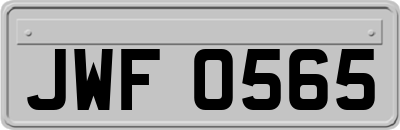 JWF 0565